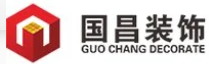 国昌装饰
GUO CHANG DECORATE